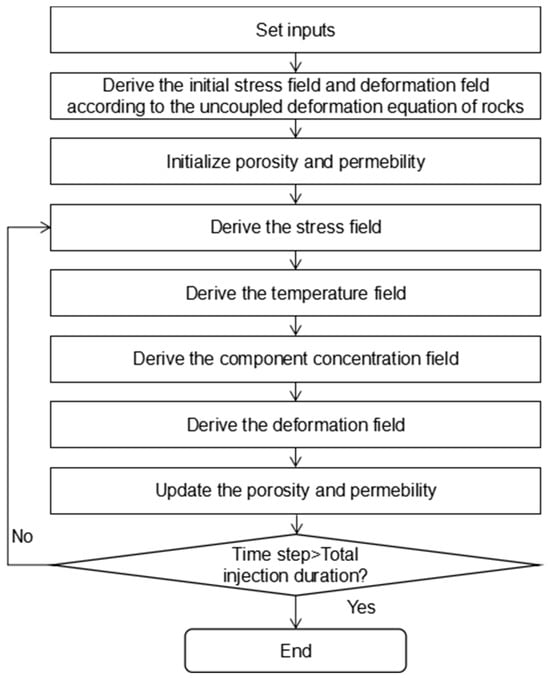 Set inputs

Derive the initial stress field and deformation feld according to the uncoupled deformation equation of rocks

Initialize porosity and permebility

Derive the stress field

Derive the temperature field

Derive the component concentration field

Derive the deformation field

Update the porosity and permebility

No

Time step>Total injection duration?

Yes

End